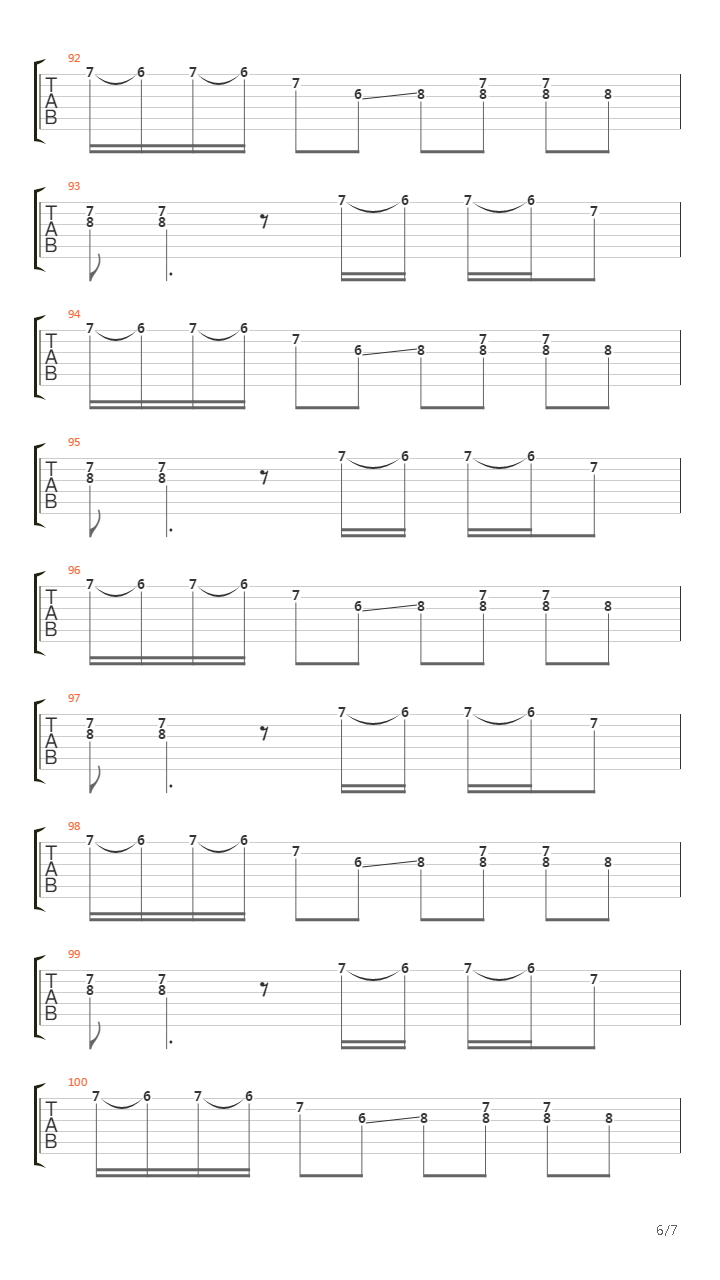 92
T
A
B
7 6 7 6 7 6 8 7 8 7 8 8

93
T
A
B
7 8 7 8 7 6 7 6 7

94
T
A
B
7 6 7 6 7 6 8 7 8 7 8 8

95
T
A
B
7 8 7 8 7 6 7 6 7

96
T
A
B
7 6 7 6 7 6 8 7 8 7 8 8

97
T
A
B
7 8 7 8 7 6 7 6 7

98
T
A
B
7 6 7 6 7 6 8 7 8 7 8 8

99
T
A
B
7 8 7 8 7 6 7 6 7

100
T
A
B
7 6 7 6 7 6 8 7 8 7 8 8

6/7